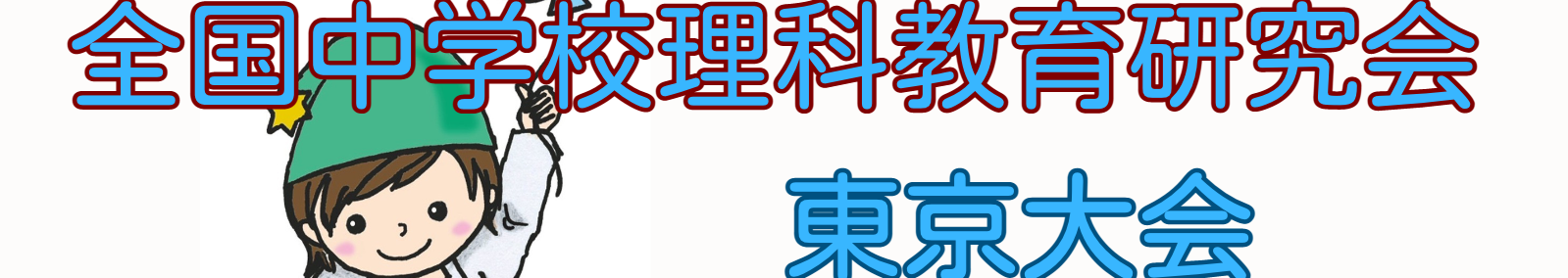 全国中学校理科教育研究会

東京大会